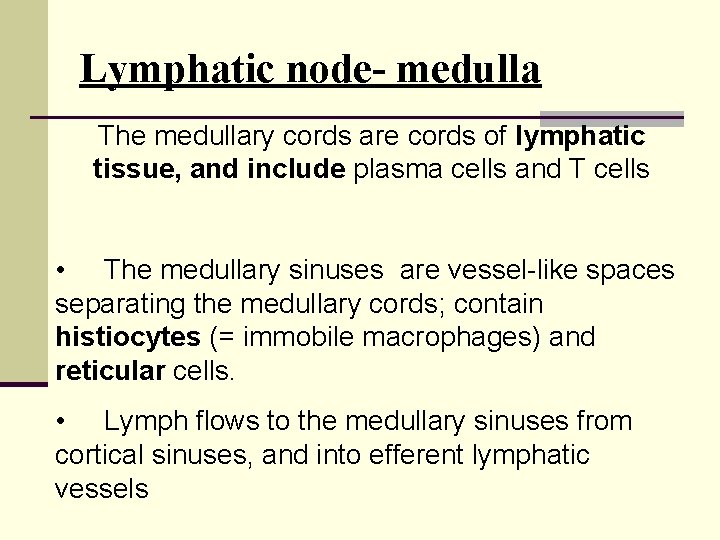 Lymphatic node- medulla

The medullary cords are cords of lymphatic tissue, and include plasma cells and T cells

• The medullary sinuses are vessel-like spaces separating the medullary cords; contain histiocytes (= immobile macrophages) and reticular cells.

• Lymph flows to the medullary sinuses from cortical sinuses, and into efferent lymphatic vessels